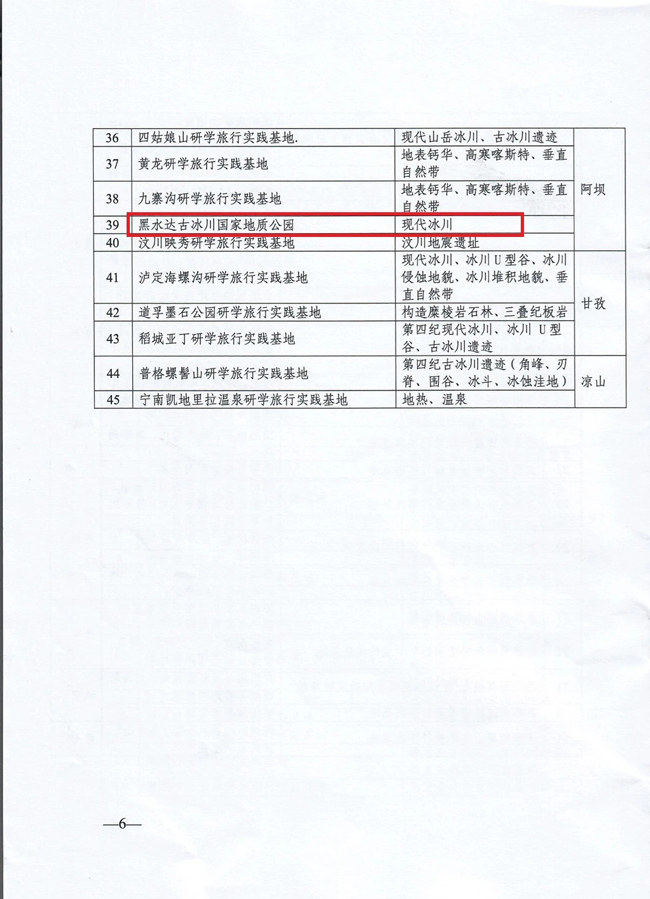 | 36 | 四姑娘山研学旅行实践基地. | 现代山岳冰川、古冰川遗迹 | 阿坝 |
|---|---|---|---|
| 37 | 黄龙研学旅行实践基地 | 地表钙华、高寒喀斯特、垂直自然带 | |
| 38 | 九寨沟研学旅行实践基地 | 地表钙华、高寒喀斯特、垂直自然带 | |
| 39 | 黑水达古冰川国家地质公园 | 现代冰川 | |
| 40 | 汶川映秀研学旅行实践基地 | 汶川地震遗址 | |
| 41 | 泸定海螺沟研学旅行实践基地 | 现代冰川、冰川U型谷、冰川侵蚀地貌、冰川堆积地貌、垂直自然带 | 甘孜 |
| 42 | 道孚墨石公园研学旅行实践基地 | 构造糜棱岩石林、三叠纪板岩 | |
| 43 | 稻城亚丁研学旅行实践基地 | 第四纪现代冰川、冰川U型谷、古冰川遗迹 | |
| 44 | 普格螺髻山研学旅行实践基地 | 第四纪古冰川遗迹（角峰、刃脊、围谷、冰斗、冰蚀洼地） | 凉山 |
| 45 | 宁南凯地里拉温泉研学旅行实践基地 | 地热、温泉 | |

—6—